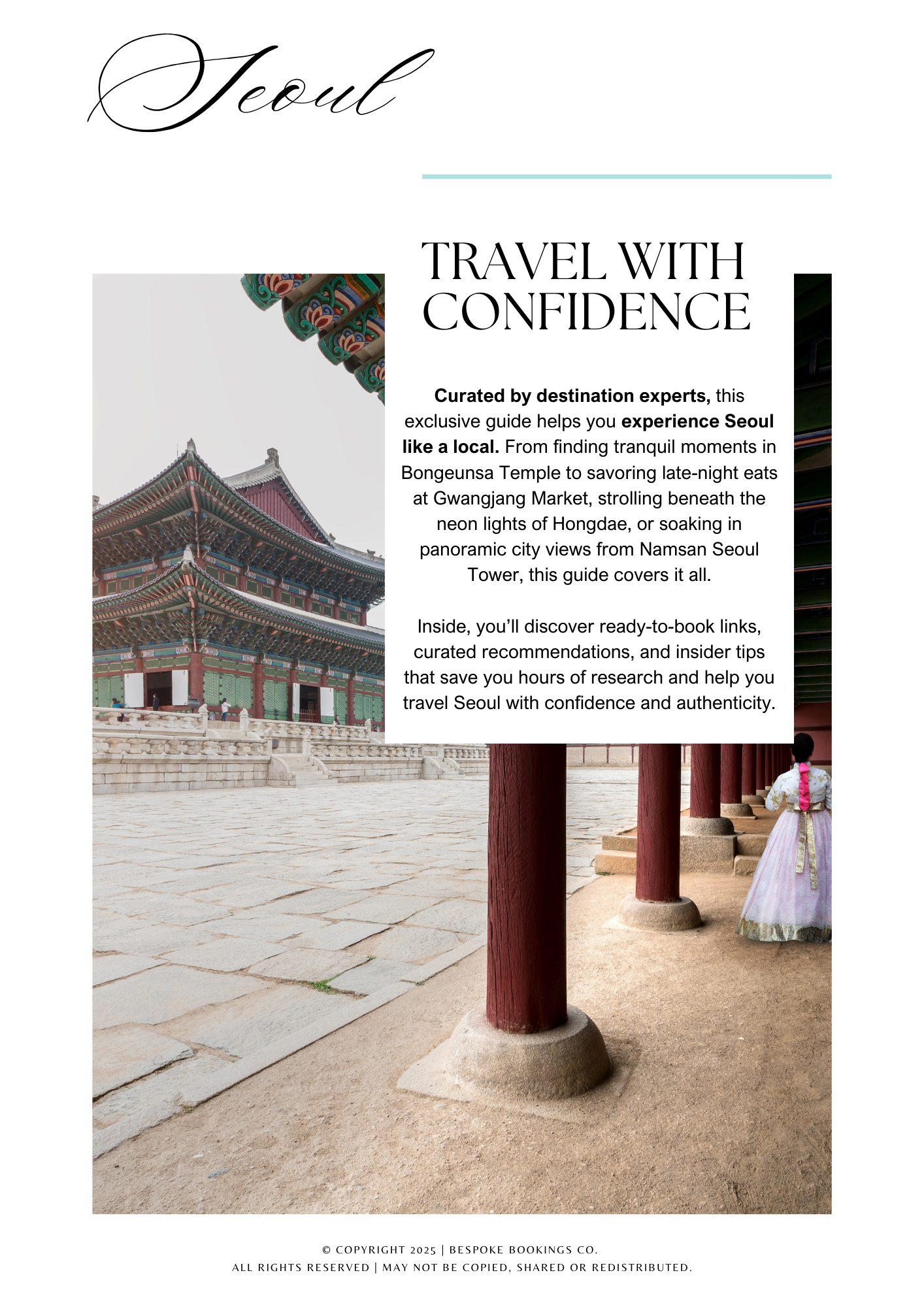 Seoul

TRAVEL WITH CONFIDENCE

Curated by destination experts, this exclusive guide helps you experience Seoul like a local. From finding tranquil moments in Bongeunsa Temple to savoring late-night eats at Gwangjang Market, strolling beneath the neon lights of Hongdae, or soaking in panoramic city views from Namsan Seoul Tower, this guide covers it all.

Inside, you'll discover ready-to-book links, curated recommendations, and insider tips that save you hours of research and help you travel Seoul with confidence and authenticity.

© COPYRIGHT 2025 | BESPOKE BOOKINGS CO.
ALL RIGHTS RESERVED | MAY NOT BE COPIED, SHARED OR REDISTRIBUTED.